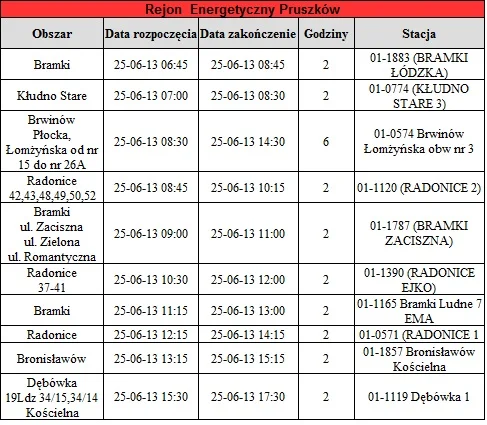 Rejon Energetyczny Pruszków

| Obszar | Data rozpoczęcia | Data zakończenie | Godziny | Stacja |
|---|---|---|---|---|
| Bramki | 25-06-13 06:45 | 25-06-13 08:45 | 2 | 01-1883 (BRAMKI ŁÓDZKA) |
| Kłudno Stare | 25-06-13 07:00 | 25-06-13 08:30 | 2 | 01-0774 (KŁUDNO STARE 3) |
| Brwinów Płocka, Łomżyńska od nr 15 do nr 26A | 25-06-13 08:30 | 25-06-13 14:30 | 6 | 01-0574 Brwinów Łomżyńska obw nr 3 |
| Radonice 42,43,48,49,50,52 | 25-06-13 08:45 | 25-06-13 10:15 | 2 | 01-1120 (RADONICE 2) |
| Bramki ul. Zaciszna ul. Zielona ul. Romantyczna | 25-06-13 09:00 | 25-06-13 11:00 | 2 | 01-1787 (BRAMKI ZACISZNA) |
| Radonice 37-41 | 25-06-13 10:30 | 25-06-13 12:00 | 2 | 01-1390 (RADONICE EJKO) |
| Bramki | 25-06-13 11:15 | 25-06-13 13:00 | 2 | 01-1165 Bramki Ludne 7 EMA |
| Radonice | 25-06-13 12:15 | 25-06-13 14:15 | 2 | 01-0571 (RADONICE 1 |
| Bronisławów | 25-06-13 13:15 | 25-06-13 15:15 | 2 | 01-1857 Bronisławów Kościelna |
| Dębówka 19Ldz 34/15,34/14 Kościelna | 25-06-13 15:30 | 25-06-13 17:30 | 2 | 01-1119 Dębówka 1 |